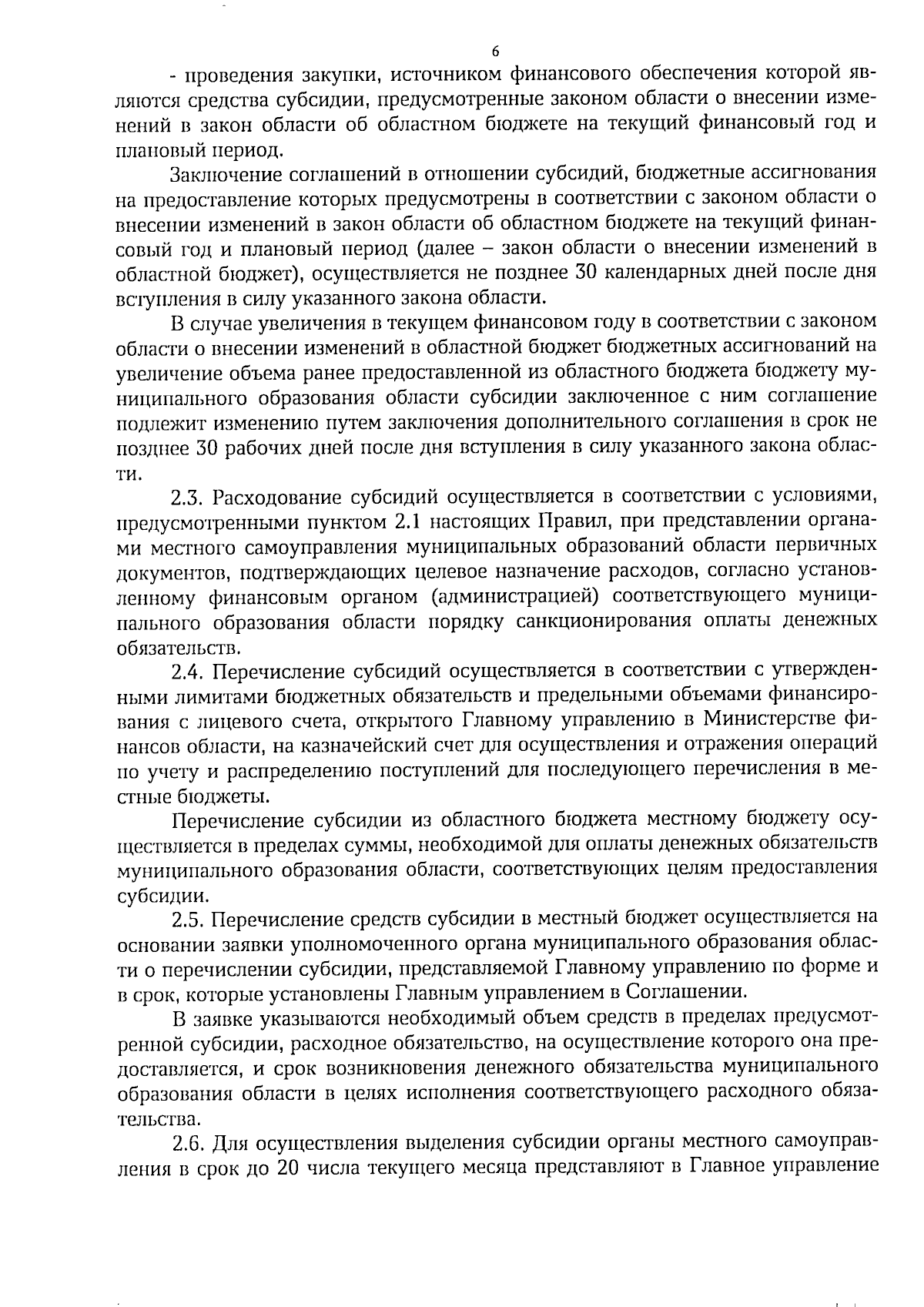 6

- проведения закупки, источником финансового обеспечения которой являются средства субсидии, предусмотренные законом области о внесении изменений в закон области об областном бюджете на текущий финансовый год и плановый период.

Заключение соглашений в отношении субсидий, бюджетные ассигнования на предоставление которых предусмотрены в соответствии с законом области о внесении изменений в закон области об областном бюджете на текущий финансовый год и плановый период (далее – закон области о внесении изменений в областной бюджет), осуществляется не позднее 30 календарных дней после дня вступления в силу указанного закона области.

В случае увеличения в текущем финансовом году в соответствии с законом области о внесении изменений в областной бюджет бюджетных ассигнований на увеличение объема ранее предоставленной из областного бюджета бюджету муниципального образования области субсидии заключенное с ним соглашение подлежит изменению путем заключения дополнительного соглашения в срок не позднее 30 рабочих дней после дня вступления в силу указанного закона области.

2.3. Расходование субсидий осуществляется в соответствии с условиями, предусмотренными пунктом 2.1 настоящих Правил, при представлении органами местного самоуправления муниципальных образований области первичных документов, подтверждающих целевое назначение расходов, согласно установленному финансовым органом (администрацией) соответствующего муниципального образования области порядку санкционирования оплаты денежных обязательств.

2.4. Перечисление субсидий осуществляется в соответствии с утвержденными лимитами бюджетных обязательств и предельными объемами финансирования с лицевого счета, открытого Главному управлению в Министерстве финансов области, на казначейский счет для осуществления и отражения операций по учету и распределению поступлений для последующего перечисления в местные бюджеты.

Перечисление субсидии из областного бюджета местному бюджету осуществляется в пределах суммы, необходимой для оплаты денежных обязательств муниципального образования области, соответствующих целям предоставления субсидии.

2.5. Перечисление средств субсидии в местный бюджет осуществляется на основании заявки уполномоченного органа муниципального образования области о перечислении субсидии, представляемой Главному управлению по форме и в срок, которые установлены Главным управлением в Соглашении.

В заявке указываются необходимый объем средств в пределах предусмотренной субсидии, расходное обязательство, на осуществление которого она предоставляется, и срок возникновения денежного обязательства муниципального образования области в целях исполнения соответствующего расходного обязательства.

2.6. Для осуществления выделения субсидии органы местного самоуправления в срок до 20 числа текущего месяца представляют в Главное управление